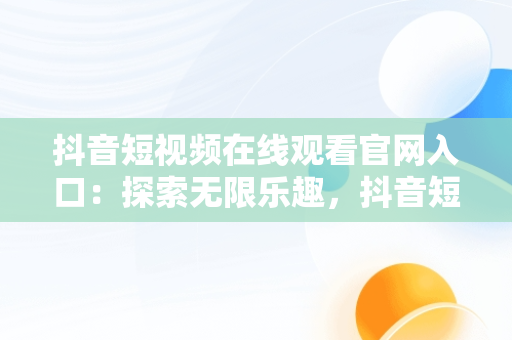 抖音短视频在线观看官网入口：探索无限乐趣，抖音短